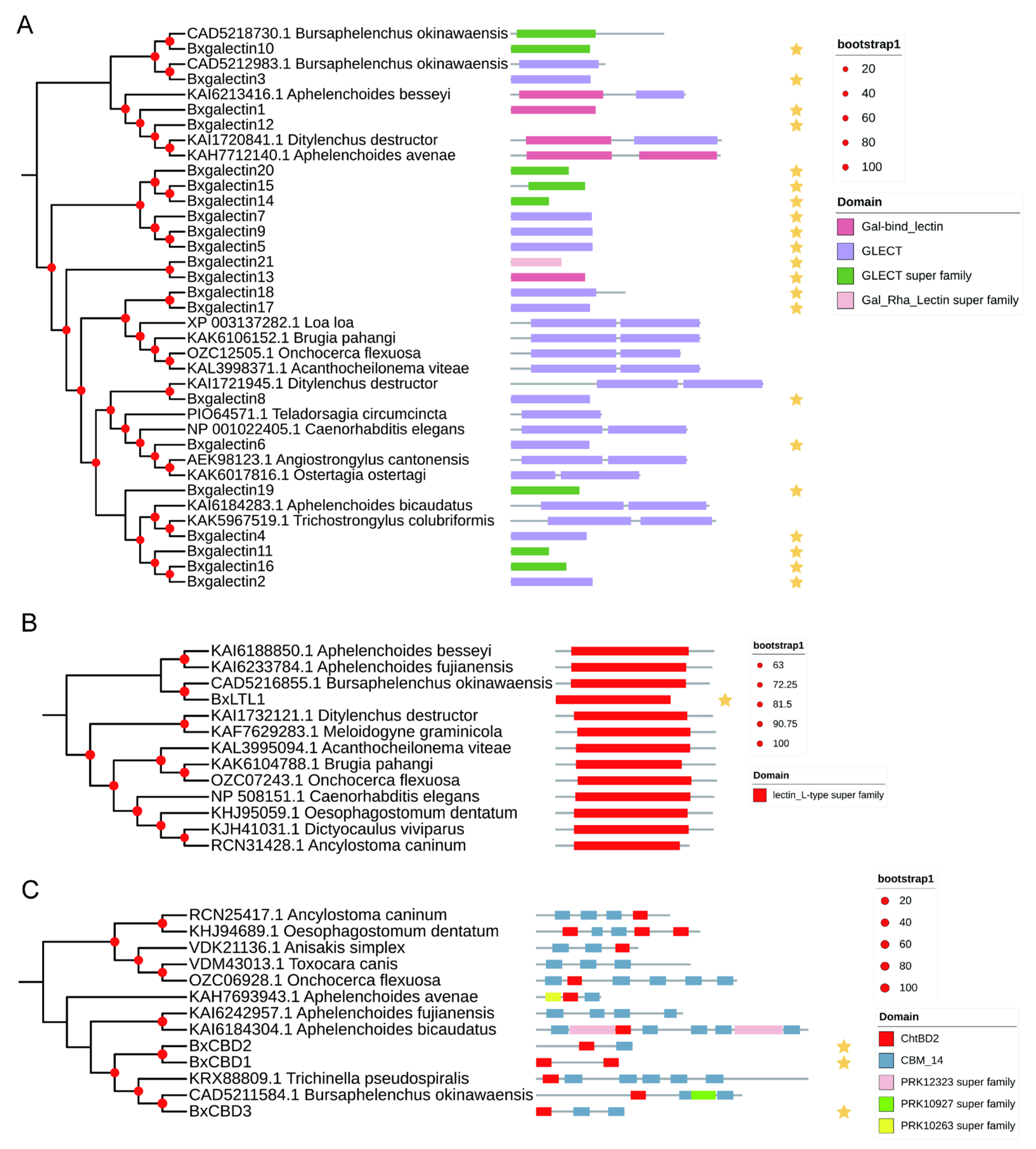 A

CAD5218730.1 Bursaphelenchus okinawaensis
Bxgalectin10
CAD5212983.1 Bursaphelenchus okinawaensis
Bxgalectin3
KAI6213416.1 Aphelenchoides besseyi
Bxgalectin1
Bxgalectin12
KAI1720841.1 Ditylenchus destructor
KAH7712140.1 Aphelenchoides avenae
Bxgalectin20
Bxgalectin15
Bxgalectin14
Bxgalectin7
Bxgalectin9
Bxgalectin5
Bxgalectin21
Bxgalectin13
Bxgalectin18
Bxgalectin17
XP 003137282.1 Loa loa
KAK6106152.1 Brugia pahangi
OZC12505.1 Onchocerca flexuosa
KAL3998371.1 Acanthocheilonema viteae
KAI1721945.1 Ditylenchus destructor
Bxgalectin8
PIO64571.1 Teladorsagia circumcincta
NP 001022405.1 Caenorhabditis elegans
Bxgalectin6
AEK98123.1 Angiostrongylus cantonensis
KAK6017816.1 Ostertagia ostertagi
Bxgalectin19
KAI6184283.1 Aphelenchoides bicaudatus
KAK5967519.1 Trichostrongylus colubriformis
Bxgalectin4
Bxgalectin11
Bxgalectin16
Bxgalectin2

bootstrap1
20
40
60
80
100

Domain
Gal-bind_lectin
GLECT
GLECT super family
Gal_Rha_Lectin super family

B

KAI6188850.1 Aphelenchoides besseyi
KAI6233784.1 Aphelenchoides fujianensis
CAD5216855.1 Bursaphelenchus okinawaensis
BxLTL1
KAI1732121.1 Ditylenchus destructor
KAF7629283.1 Meloidogyne graminicola
KAL3995094.1 Acanthocheilonema viteae
KAK6104788.1 Brugia pahangi
OZC07243.1 Onchocerca flexuosa
NP 508151.1 Caenorhabditis elegans
KHJ95059.1 Oesophagostomum dentatum
KJH41031.1 Dictyocaulus viviparus
RCN31428.1 Ancylostoma caninum

bootstrap1
63
72.25
81.5
90.75
100

Domain
lectin_L-type super family

C

RCN25417.1 Ancylostoma caninum
KHJ94689.1 Oesophagostomum dentatum
VDK21136.1 Anisakis simplex
VDM43013.1 Toxocara canis
OZC06928.1 Onchocerca flexuosa
KAH7693943.1 Aphelenchoides avenae
KAI6242957.1 Aphelenchoides fujianensis
KAI6184304.1 Aphelenchoides bicaudatus
BxCBD2
BxCBD1
KRX88809.1 Trichinella pseudospiralis
CAD5211584.1 Bursaphelenchus okinawaensis
BxCBD3

bootstrap1
20
40
60
80
100

Domain
ChtBD2
CBM_14
PRK12323 super family
PRK10927 super family
PRK10263 super family